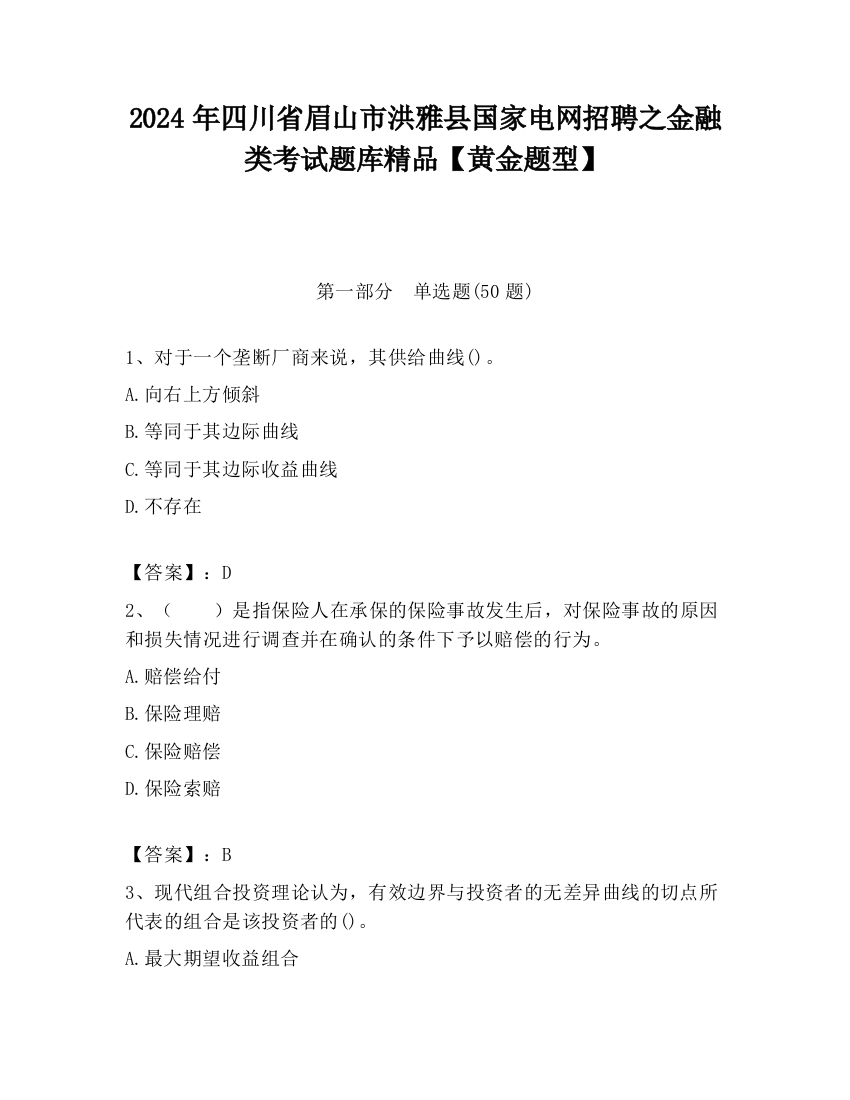 2024 年四川省眉山市洪雅县国家电网招聘之金融类考试题库精品【黄金题型】

第一部分　单选题(50 题)

1、对于一个垄断厂商来说，其供给曲线()。

A.向右上方倾斜

B.等同于其边际曲线

C.等同于其边际收益曲线

D.不存在

【答案】：D

2、（　　）是指保险人在承保的保险事故发生后，对保险事故的原因和损失情况进行调查并在确认的条件下予以赔偿的行为。

A.赔偿给付

B.保险理赔

C.保险赔偿

D.保险索赔

【答案】：B

3、现代组合投资理论认为，有效边界与投资者的无差异曲线的切点所代表的组合是该投资者的()。

A.最大期望收益组合